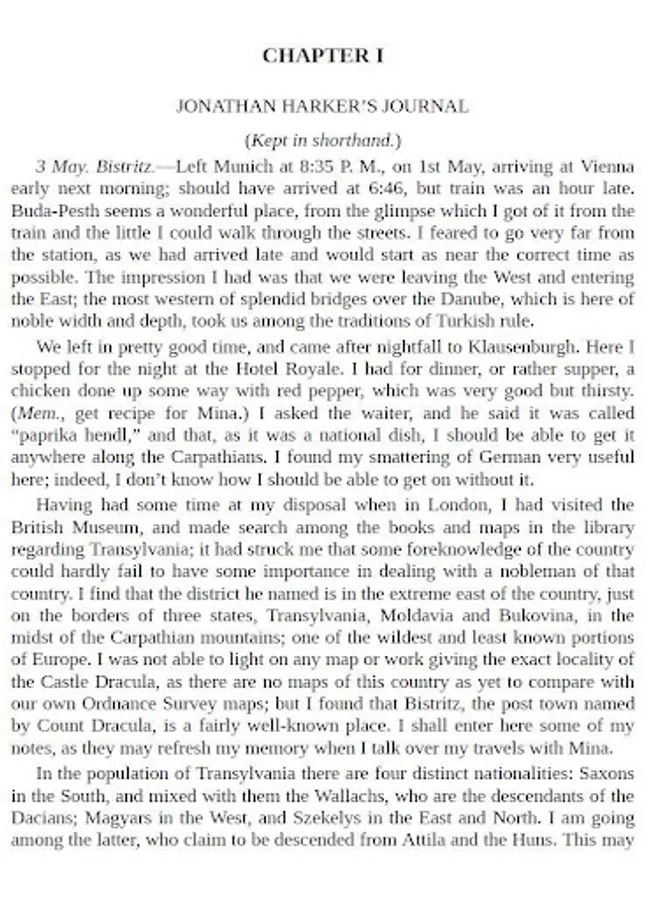 CHAPTER I

JONATHAN HARKER'S JOURNAL

(Kept in shorthand.)

3 May. Bistritz.—Left Munich at 8:35 P. M., on 1st May, arriving at Vienna early next morning; should have arrived at 6:46, but train was an hour late. Buda-Pesth seems a wonderful place, from the glimpse which I got of it from the train and the little I could walk through the streets. I feared to go very far from the station, as we had arrived late and would start as near the correct time as possible. The impression I had was that we were leaving the West and entering the East; the most western of splendid bridges over the Danube, which is here of noble width and depth, took us among the traditions of Turkish rule.

We left in pretty good time, and came after nightfall to Klausenburgh. Here I stopped for the night at the Hotel Royale. I had for dinner, or rather supper, a chicken done up some way with red pepper, which was very good but thirsty. (Mem., get recipe for Mina.) I asked the waiter, and he said it was called "paprika hendl," and that, as it was a national dish, I should be able to get it anywhere along the Carpathians. I found my smattering of German very useful here; indeed, I don't know how I should be able to get on without it.

Having had some time at my disposal when in London, I had visited the British Museum, and made search among the books and maps in the library regarding Transylvania; it had struck me that some foreknowledge of the country could hardly fail to have some importance in dealing with a nobleman of that country. I find that the district he named is in the extreme east of the country, just on the borders of three states, Transylvania, Moldavia and Bukovina, in the midst of the Carpathian mountains; one of the wildest and least known portions of Europe. I was not able to light on any map or work giving the exact locality of the Castle Dracula, as there are no maps of this country as yet to compare with our own Ordnance Survey maps; but I found that Bistritz, the post town named by Count Dracula, is a fairly well-known place. I shall enter here some of my notes, as they may refresh my memory when I talk over my travels with Mina.

In the population of Transylvania there are four distinct nationalities: Saxons in the South, and mixed with them the Wallachs, who are the descendants of the Dacians; Magyars in the West, and Szekelys in the East and North. I am going among the latter, who claim to be descended from Attila and the Huns. This may